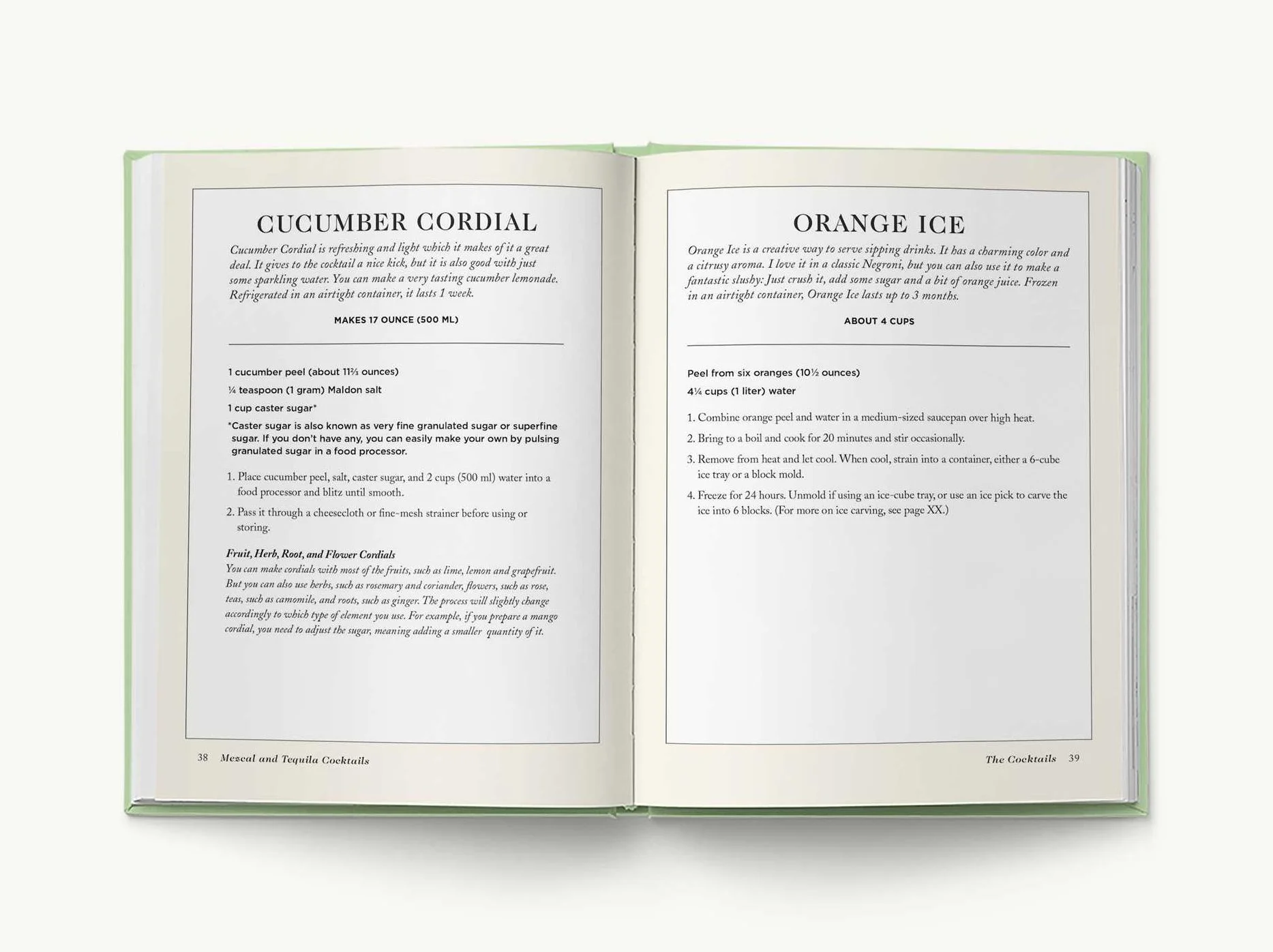 CUCUMBER CORDIAL

Cucumber Cordial is refreshing and light which it makes of it a great deal. It gives to the cocktail a nice kick, but it is also good with just some sparkling water. You can make a very tasting cucumber lemonade. Refrigerated in an airtight container, it lasts 1 week.

MAKES 17 OUNCE (500 ML)

1 cucumber peel (about 11⅔ ounces)

¼ teaspoon (1 gram) Maldon salt

1 cup caster sugar*

*Caster sugar is also known as very fine granulated sugar or superfine sugar. If you don't have any, you can easily make your own by pulsing granulated sugar in a food processor.

1. Place cucumber peel, salt, caster sugar, and 2 cups (500 ml) water into a food processor and blitz until smooth.

2. Pass it through a cheesecloth or fine-mesh strainer before using or storing.

Fruit, Herb, Root, and Flower Cordials
You can make cordials with most of the fruits, such as lime, lemon and grapefruit. But you can also use herbs, such as rosemary and coriander, flowers, such as rose, teas, such as camomile, and roots, such as ginger. The process will slightly change accordingly to which type of element you use. For example, if you prepare a mango cordial, you need to adjust the sugar, meaning adding a smaller quantity of it.

38 Mezcal and Tequila Cocktails

ORANGE ICE

Orange Ice is a creative way to serve sipping drinks. It has a charming color and a citrusy aroma. I love it in a classic Negroni, but you can also use it to make a fantastic slushy: Just crush it, add some sugar and a bit of orange juice. Frozen in an airtight container, Orange Ice lasts up to 3 months.

ABOUT 4 CUPS

Peel from six oranges (10½ ounces)

4¼ cups (1 liter) water

1. Combine orange peel and water in a medium-sized saucepan over high heat.

2. Bring to a boil and cook for 20 minutes and stir occasionally.

3. Remove from heat and let cool. When cool, strain into a container, either a 6-cube ice tray or a block mold.

4. Freeze for 24 hours. Unmold if using an ice-cube tray, or use an ice pick to carve the ice into 6 blocks. (For more on ice carving, see page XX.)

The Cocktails 39